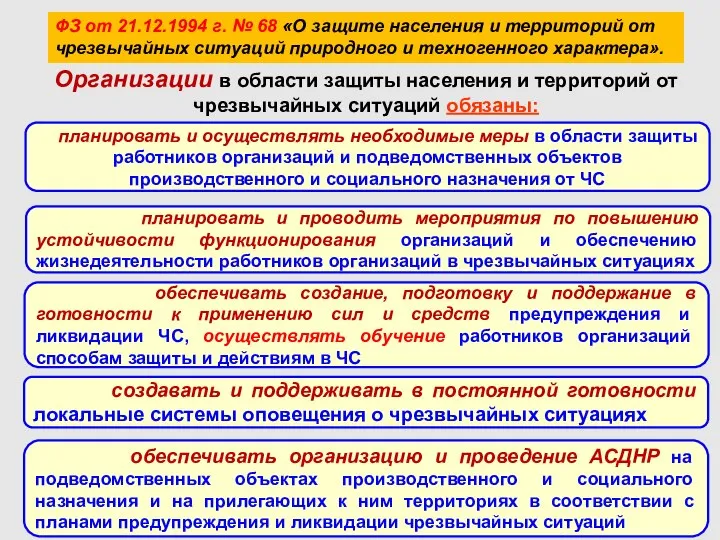 ФЗ от 21.12.1994 г. № 68 «О защите населения и территорий от чрезвычайных ситуаций природного и техногенного характера».

Организации в области защиты населения и территорий от чрезвычайных ситуаций обязаны:

планировать и осуществлять необходимые меры в области защиты работников организаций и подведомственных объектов производственного и социального назначения от ЧС

планировать и проводить мероприятия по повышению устойчивости функционирования организаций и обеспечению жизнедеятельности работников организаций в чрезвычайных ситуациях

обеспечивать создание, подготовку и поддержание в готовности к применению сил и средств предупреждения и ликвидации ЧС, осуществлять обучение работников организаций способам защиты и действиям в ЧС

создавать и поддерживать в постоянной готовности локальные системы оповещения о чрезвычайных ситуациях

обеспечивать организацию и проведение АСДНР на подведомственных объектах производственного и социального назначения и на прилегающих к ним территориях в соответствии с планами предупреждения и ликвидации чрезвычайных ситуаций